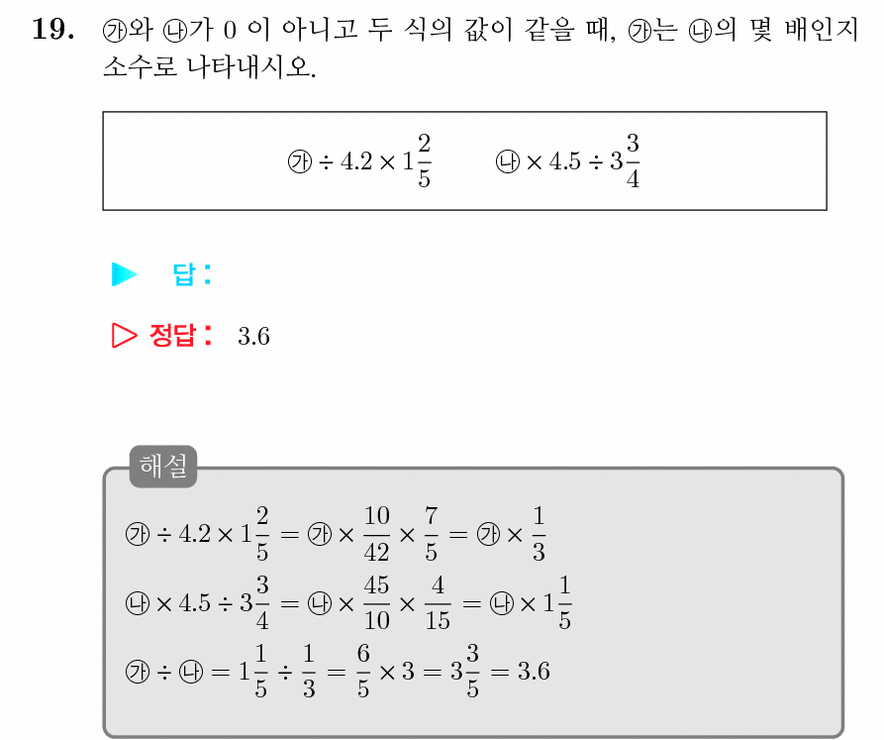 19. ㉮와 ㉯가 0 이 아니고 두 식의 값이 같을 때, ㉮는 ㉯의 몇 배인지 소수로 나타내시오.

㉮ $\div 4.2 \times 1\frac{2}{5}$　　㉯ $\times 4.5 \div 3\frac{3}{4}$

▶ 답 :

▷ 정답 : 3.6

해설

㉮ $\div 4.2 \times 1\frac{2}{5} =$ ㉮ $\times \frac{10}{42} \times \frac{7}{5} =$ ㉮ $\times \frac{1}{3}$

㉯ $\times 4.5 \div 3\frac{3}{4} =$ ㉯ $\times \frac{45}{10} \times \frac{4}{15} =$ ㉯ $\times 1\frac{1}{5}$

㉮ $\div$ ㉯ $= 1\frac{1}{5} \div \frac{1}{3} = \frac{6}{5} \times 3 = 3\frac{3}{5} = 3.6$